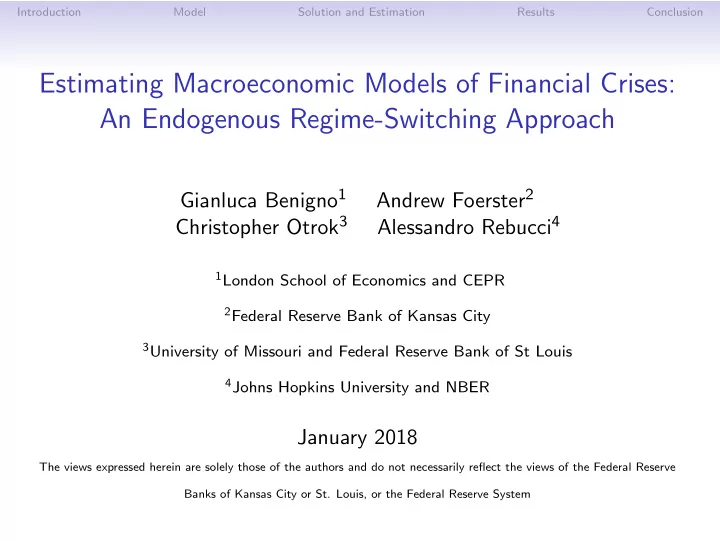 Introduction Model Solution and Estimation Results Conclusion

Estimating Macroeconomic Models of Financial Crises: An Endogenous Regime-Switching Approach

Gianluca Benigno$^1$ Andrew Foerster$^2$
Christopher Otrok$^3$ Alessandro Rebucci$^4$

$^1$London School of Economics and CEPR

$^2$Federal Reserve Bank of Kansas City

$^3$University of Missouri and Federal Reserve Bank of St Louis

$^4$Johns Hopkins University and NBER

January 2018

The views expressed herein are solely those of the authors and do not necessarily reflect the views of the Federal Reserve Banks of Kansas City or St. Louis, or the Federal Reserve System